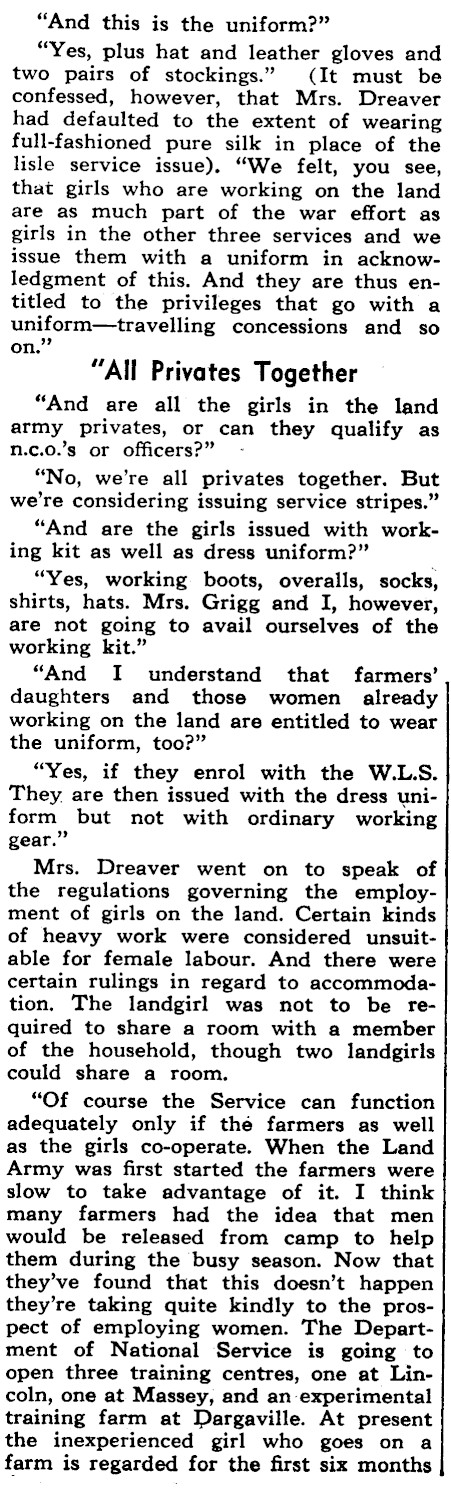 "And this is the uniform?"

"Yes, plus hat and leather gloves and two pairs of stockings." (It must be confessed, however, that Mrs. Dreaver had defaulted to the extent of wearing full-fashioned pure silk in place of the lisle service issue). "We felt, you see, that girls who are working on the land are as much part of the war effort as girls in the other three services and we issue them with a uniform in acknowledgment of this. And they are thus entitled to the privileges that go with a uniform—travelling concessions and so on."

"All Privates Together

"And are all the girls in the land army privates, or can they qualify as n.c.o.'s or officers?"

"No, we're all privates together. But we're considering issuing service stripes."

"And are the girls issued with working kit as well as dress uniform?"

"Yes, working boots, overalls, socks, shirts, hats. Mrs. Grigg and I, however, are not going to avail ourselves of the working kit."

"And I understand that farmers' daughters and those women already working on the land are entitled to wear the uniform, too?"

"Yes, if they enrol with the W.L.S. They are then issued with the dress uniform but not with ordinary working gear."

Mrs. Dreaver went on to speak of the regulations governing the employment of girls on the land. Certain kinds of heavy work were considered unsuitable for female labour. And there were certain rulings in regard to accommodation. The landgirl was not to be required to share a room with a member of the household, though two landgirls could share a room.

"Of course the Service can function adequately only if the farmers as well as the girls co-operate. When the Land Army was first started the farmers were slow to take advantage of it. I think many farmers had the idea that men would be released from camp to help them during the busy season. Now that they've found that this doesn't happen they're taking quite kindly to the prospect of employing women. The Department of National Service is going to open three training centres, one at Lincoln, one at Massey, and an experimental training farm at Dargaville. At present the inexperienced girl who goes on a farm is regarded for the first six months